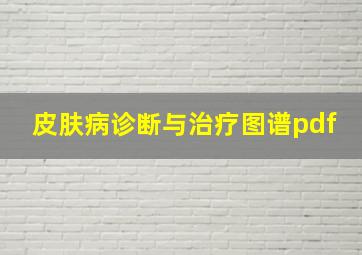 皮肤病诊断与治疗图谱pdf